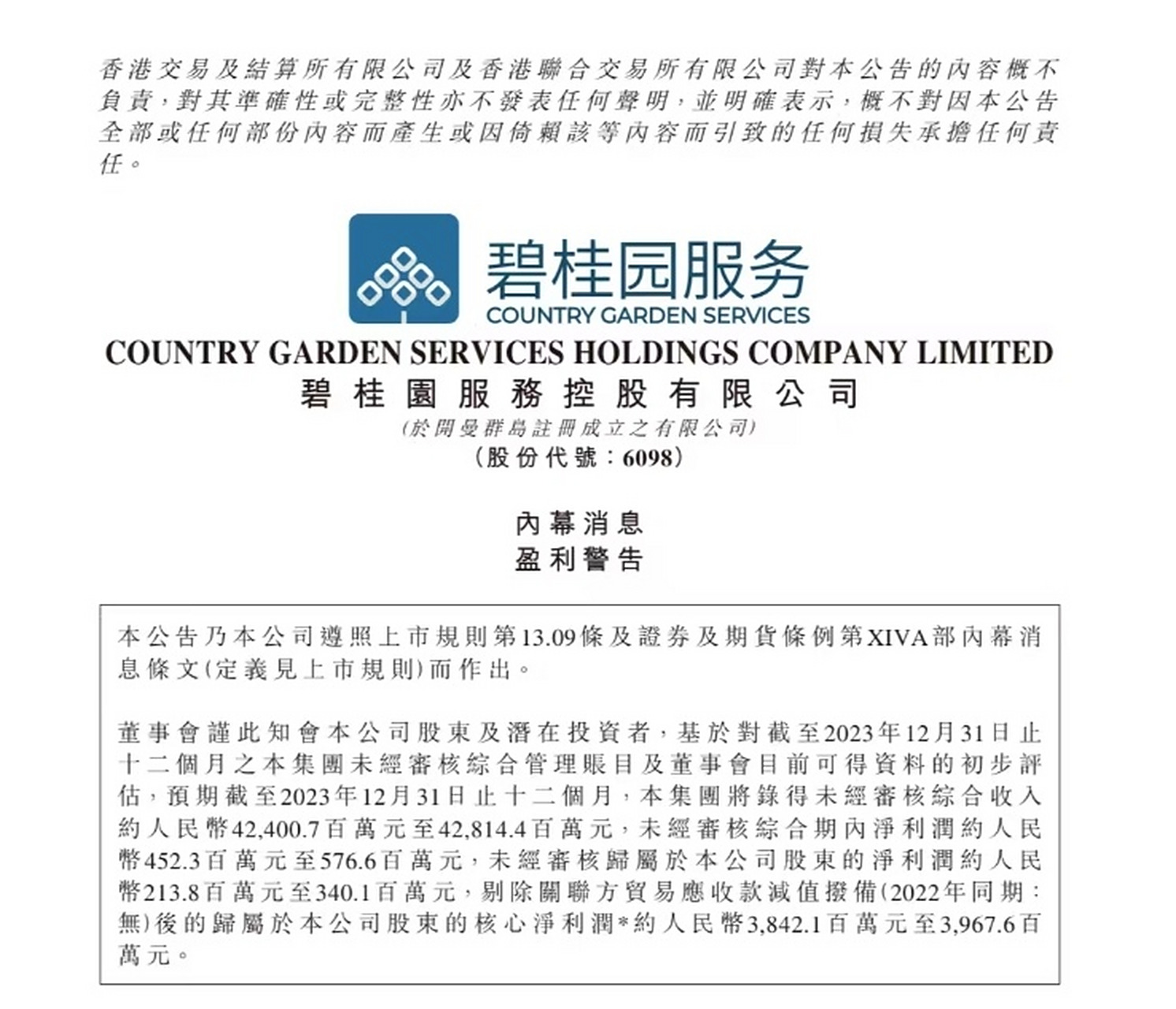 香港交易及結算所有限公司及香港聯合交易所有限公司對本公告的內容概不負責，對其準確性或完整性亦不發表任何聲明，並明確表示，概不對因本公告全部或任何部份內容而產生或因倚賴該等內容而引致的任何損失承擔任何責任。

碧桂园服务
COUNTRY GARDEN SERVICES

COUNTRY GARDEN SERVICES HOLDINGS COMPANY LIMITED
碧桂園服務控股有限公司
(於開曼群島註冊成立之有限公司)
(股份代號：6098)

內幕消息
盈利警告

本公告乃本公司遵照上市規則第13.09條及證券及期貨條例第XIVA部內幕消息條文(定義見上市規則)而作出。

董事會謹此知會本公司股東及潛在投資者，基於對截至2023年12月31日止十二個月之本集團未經審核綜合管理賬目及董事會目前可得資料的初步評估，預期截至2023年12月31日止十二個月，本集團將錄得未經審核綜合收入約人民幣42,400.7百萬元至42,814.4百萬元，未經審核綜合期內淨利潤約人民幣452.3百萬元至576.6百萬元，未經審核歸屬於本公司股東的淨利潤約人民幣213.8百萬元至340.1百萬元，剔除關聯方貿易應收款減值撥備(2022年同期：無)後的歸屬於本公司股東的核心淨利潤*約人民幣3,842.1百萬元至3,967.6百萬元。